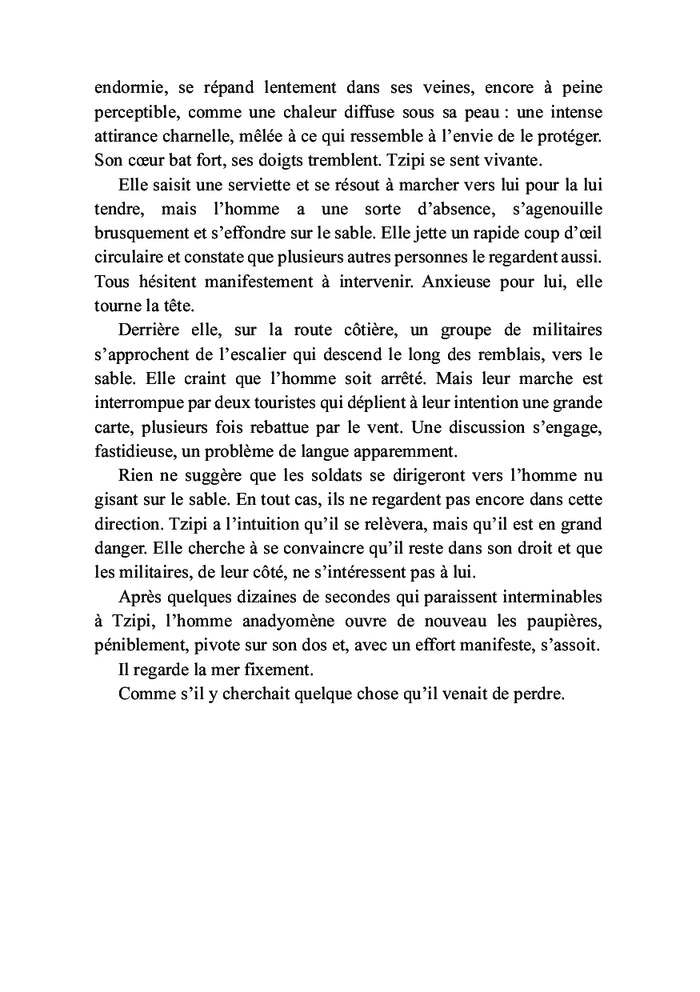 endormie, se répand lentement dans ses veines, encore à peine perceptible, comme une chaleur diffuse sous sa peau : une intense attirance charnelle, mêlée à ce qui ressemble à l'envie de le protéger. Son cœur bat fort, ses doigts tremblent. Tzipi se sent vivante.

Elle saisit une serviette et se résout à marcher vers lui pour la lui tendre, mais l'homme a une sorte d'absence, s'agenouille brusquement et s'effondre sur le sable. Elle jette un rapide coup d'œil circulaire et constate que plusieurs autres personnes le regardent aussi. Tous hésitent manifestement à intervenir. Anxieuse pour lui, elle tourne la tête.

Derrière elle, sur la route côtière, un groupe de militaires s'approchent de l'escalier qui descend le long des remblais, vers le sable. Elle craint que l'homme soit arrêté. Mais leur marche est interrompue par deux touristes qui déplient à leur intention une grande carte, plusieurs fois rebattue par le vent. Une discussion s'engage, fastidieuse, un problème de langue apparemment.

Rien ne suggère que les soldats se dirigeront vers l'homme nu gisant sur le sable. En tout cas, ils ne regardent pas encore dans cette direction. Tzipi a l'intuition qu'il se relèvera, mais qu'il est en grand danger. Elle cherche à se convaincre qu'il reste dans son droit et que les militaires, de leur côté, ne s'intéressent pas à lui.

Après quelques dizaines de secondes qui paraissent interminables à Tzipi, l'homme anadyomène ouvre de nouveau les paupières, péniblement, pivote sur son dos et, avec un effort manifeste, s'assoit.

Il regarde la mer fixement.

Comme s'il y cherchait quelque chose qu'il venait de perdre.